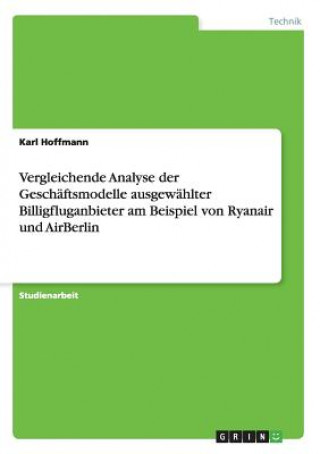 Technik

Karl Hoffmann

Vergleichende Analyse der Geschäftsmodelle ausgewählter Billigfluganbieter am Beispiel von Ryanair und AirBerlin

Studienarbeit

GRIN